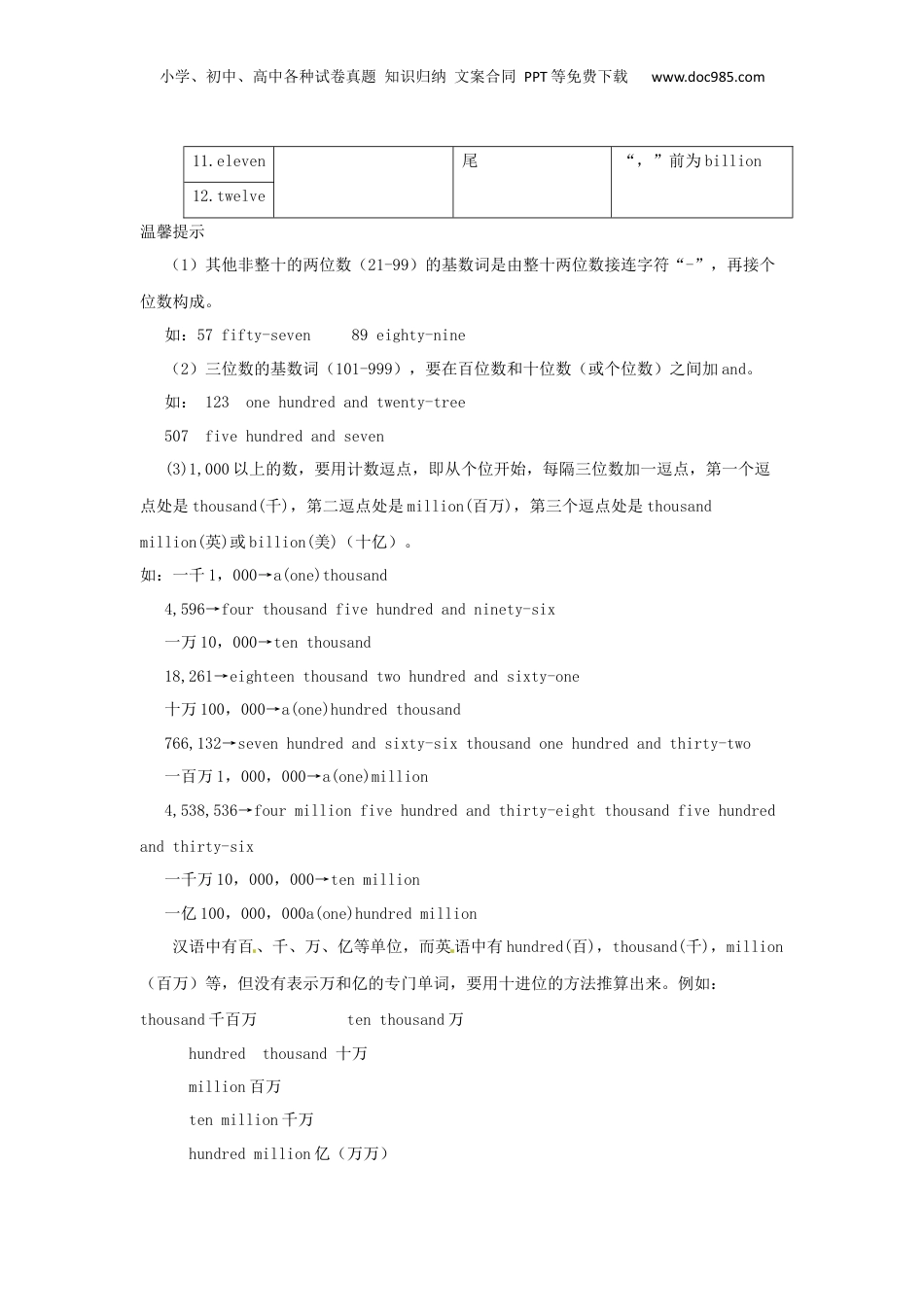 小学、初中、高中各种试卷真题 知识归纳 文案合同 PPT等免费下载 www.doc985.com

| 11.eleven | | 尾 | “，”前为billion |
|---|---|---|---|
| 12.twelve | | | |

温馨提示

（1）其他非整十的两位数（21-99）的基数词是由整十两位数接连字符“-”，再接个位数构成。

如：57 fifty-seven 89 eighty-nine

（2）三位数的基数词（101-999），要在百位数和十位数（或个位数）之间加and。

如： 123 one hundred and twenty-tree

507 five hundred and seven

(3)1,000以上的数，要用计数逗点，即从个位开始，每隔三位数加一逗点，第一个逗点处是thousand(千)，第二逗点处是million(百万)，第三个逗点处是thousand million(英)或billion(美)（十亿）。

如：一千1，000→a(one)thousand

4,596→four thousand five hundred and ninety-six

一万10，000→ten thousand

18,261→eighteen thousand two hundred and sixty-one

十万100，000→a(one)hundred thousand

766,132→seven hundred and sixty-six thousand one hundred and thirty-two

一百万1，000，000→a(one)million

4,538,536→four million five hundred and thirty-eight thousand five hundred and thirty-six

一千万10，000，000→ten million

一亿100，000，000a(one)hundred million

汉语中有百、千、万、亿等单位，而英语中有hundred(百)，thousand(千)，million（百万）等，但没有表示万和亿的专门单词，要用十进位的方法推算出来。例如：

thousand千百万 ten thousand万

hundred thousand 十万

million百万

ten million千万

hundred million亿（万万）